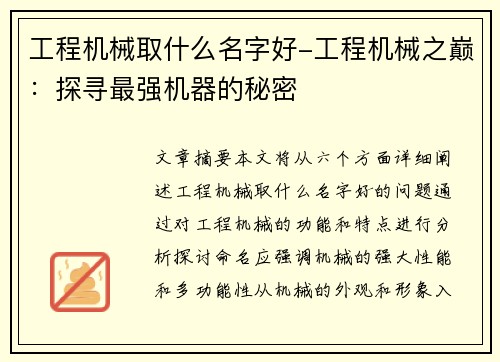 工程机械取什么名字好-工程机械之巅：探寻最强机器的秘密

文章摘要本文将从六个方面详细阐述工程机械取什么名字好的问题通过对工程机械的功能和特点进行分析探讨命名应强调机械的强大性能和多功能性从机械的外观和形象入